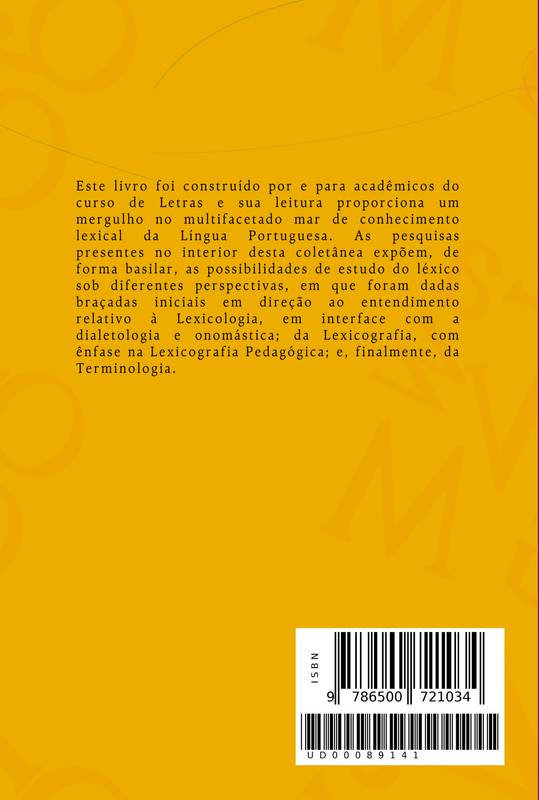 Este livro foi construído por e para acadêmicos do curso de Letras e sua leitura proporciona um mergulho no multifacetado mar de conhecimento lexical da Língua Portuguesa. As pesquisas presentes no interior desta coletânea expõem, de forma basilar, as possibilidades de estudo do léxico sob diferentes perspectivas, em que foram dadas braçadas iniciais em direção ao entendimento relativo à Lexicologia, em interface com a dialetologia e onomástica; da Lexicografia, com ênfase na Lexicografia Pedagógica; e, finalmente, da Terminologia.

ISBN
9 786500 721034

UD00089141